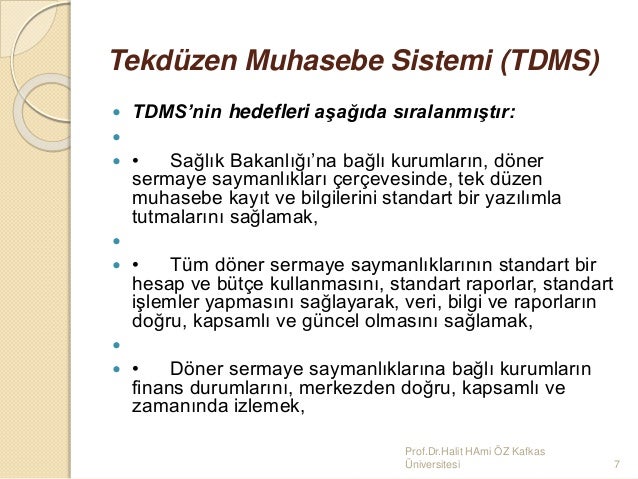 Tekdüzen Muhasebe Sistemi (TDMS)

TDMS'nin hedefleri aşağıda sıralanmıştır:

• Sağlık Bakanlığı'na bağlı kurumların, döner sermaye saymanlıkları çerçevesinde, tek düzen muhasebe kayıt ve bilgilerini standart bir yazılımla tutmalarını sağlamak,

• Tüm döner sermaye saymanlıklarının standart bir hesap ve bütçe kullanmasını, standart raporlar, standart işlemler yapmasını sağlayarak, veri, bilgi ve raporların doğru, kapsamlı ve güncel olmasını sağlamak,

• Döner sermaye saymanlıklarına bağlı kurumların finans durumlarını, merkezden doğru, kapsamlı ve zamanında izlemek,

Prof.Dr.Halit HAmi ÖZ Kafkas Üniversitesi 7